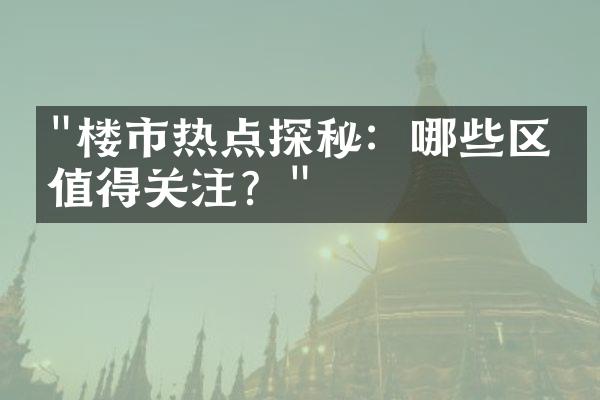 "楼市热点探秘：哪些区值得关注？"